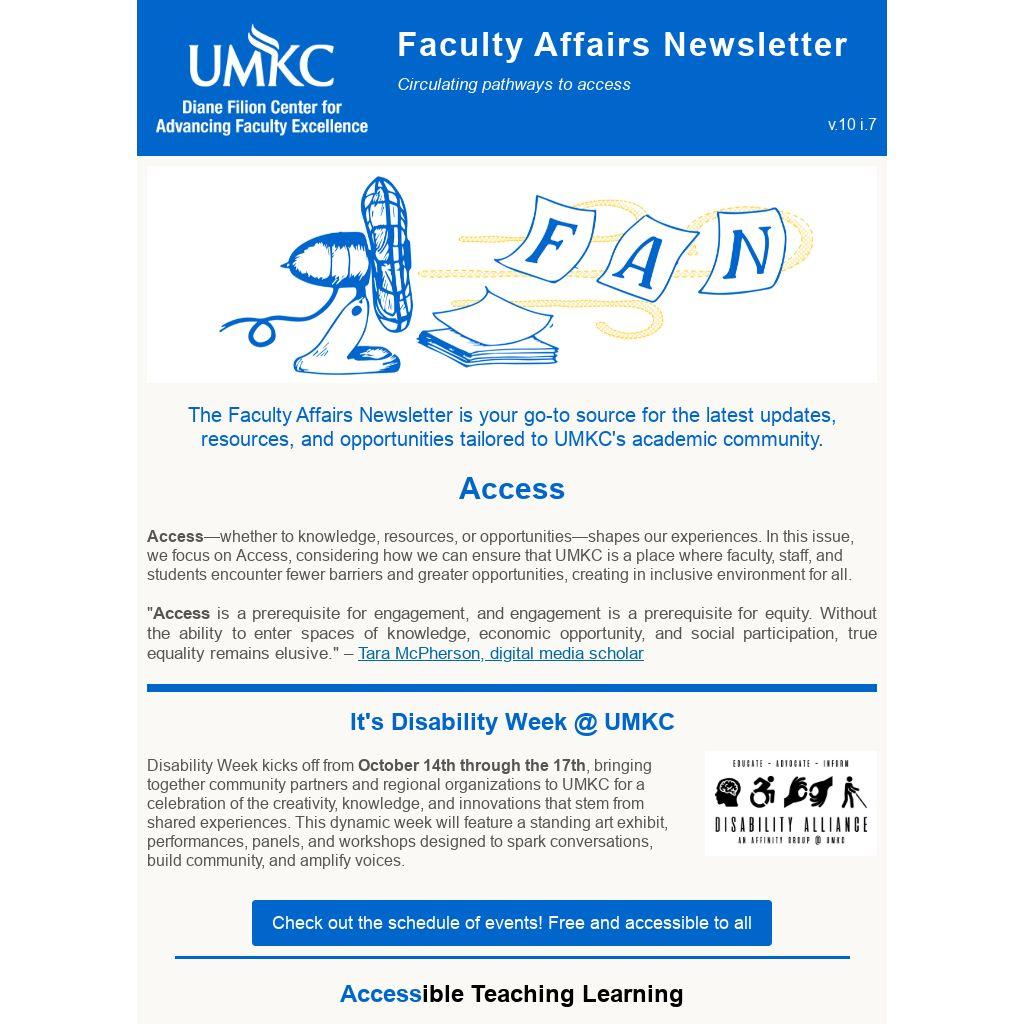 UMKC
Diane Filion Center for Advancing Faculty Excellence

Faculty Affairs Newsletter

Circulating pathways to access

v.10 i.7

F A N

The Faculty Affairs Newsletter is your go-to source for the latest updates, resources, and opportunities tailored to UMKC's academic community.

Access

Access—whether to knowledge, resources, or opportunities—shapes our experiences. In this issue, we focus on Access, considering how we can ensure that UMKC is a place where faculty, staff, and students encounter fewer barriers and greater opportunities, creating in inclusive environment for all.

"Access is a prerequisite for engagement, and engagement is a prerequisite for equity. Without the ability to enter spaces of knowledge, economic opportunity, and social participation, true equality remains elusive." – Tara McPherson, digital media scholar

It's Disability Week @ UMKC

Disability Week kicks off from October 14th through the 17th, bringing together community partners and regional organizations to UMKC for a celebration of the creativity, knowledge, and innovations that stem from shared experiences. This dynamic week will feature a standing art exhibit, performances, panels, and workshops designed to spark conversations, build community, and amplify voices.

EDUCATE - ADVOCATE - INFORM
DISABILITY ALLIANCE
AN AFFINITY GROUP @ UMKC

Check out the schedule of events! Free and accessible to all

Accessible Teaching Learning